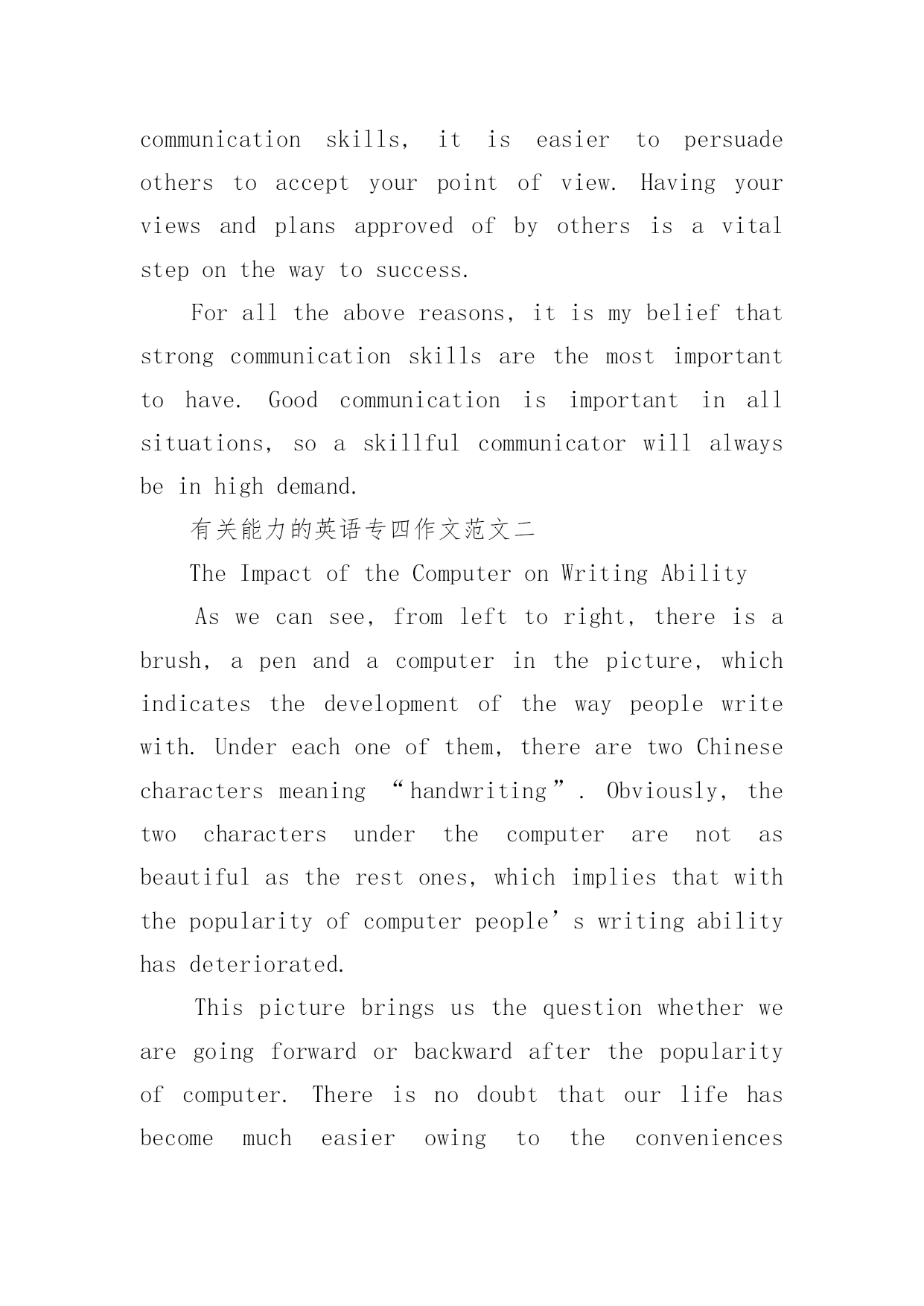 communication skills, it is easier to persuade others to accept your point of view. Having your views and plans approved of by others is a vital step on the way to success.

For all the above reasons, it is my belief that strong communication skills are the most important to have. Good communication is important in all situations, so a skillful communicator will always be in high demand.

有关能力的英语专四作文范文二

The Impact of the Computer on Writing Ability

As we can see, from left to right, there is a brush, a pen and a computer in the picture, which indicates the development of the way people write with. Under each one of them, there are two Chinese characters meaning “handwriting”. Obviously, the two characters under the computer are not as beautiful as the rest ones, which implies that with the popularity of computer people’s writing ability has deteriorated.

This picture brings us the question whether we are going forward or backward after the popularity of computer. There is no doubt that our life has become much easier owing to the conveniences